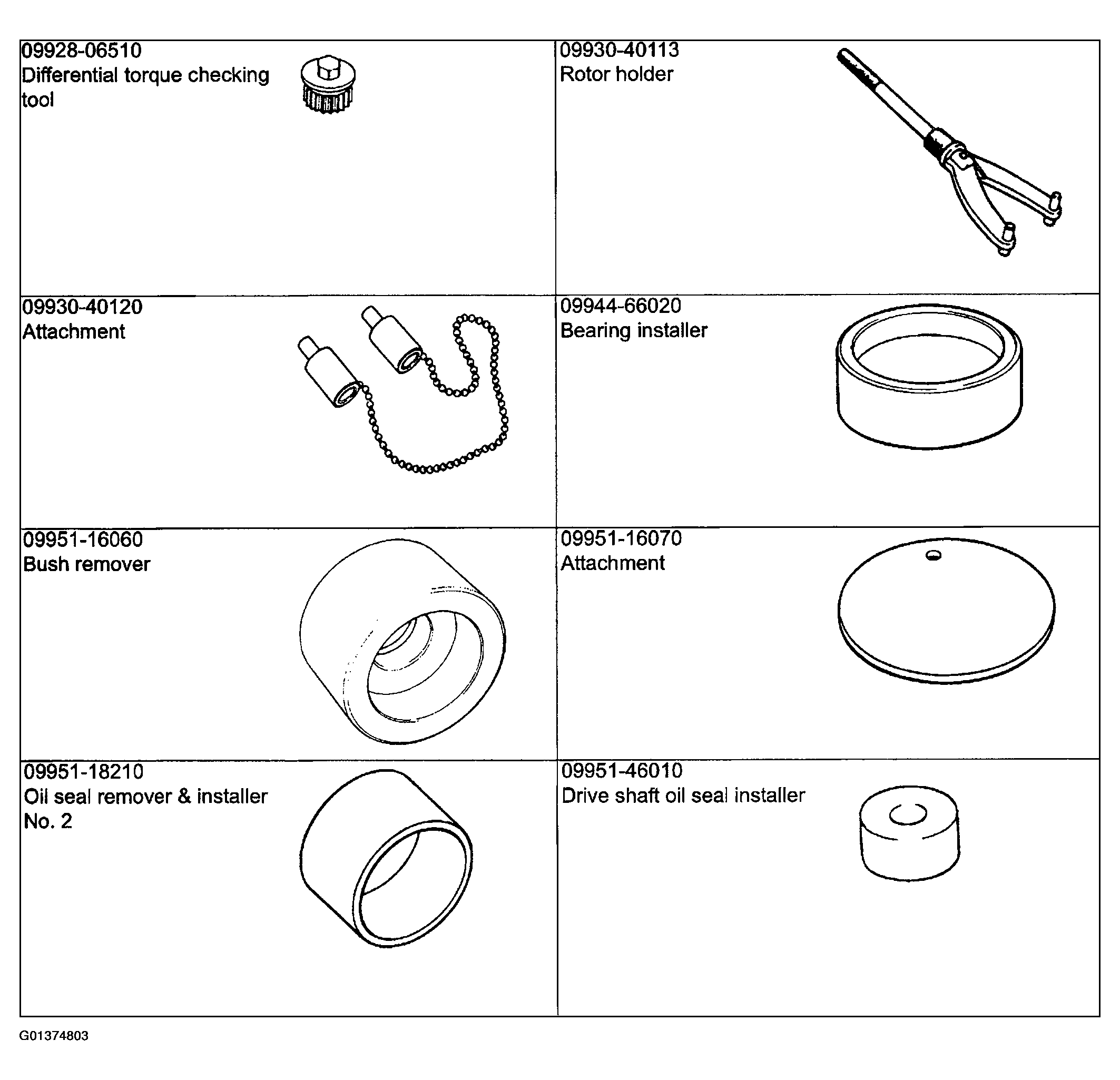 | | |
|---|---|
| 09928-06510 Differential torque checking tool | 09930-40113 Rotor holder |
| 09930-40120 Attachment | 09944-66020 Bearing installer |
| 09951-16060 Bush remover | 09951-16070 Attachment |
| 09951-18210 Oil seal remover & installer No. 2 | 09951-46010 Drive shaft oil seal installer |

G01374803